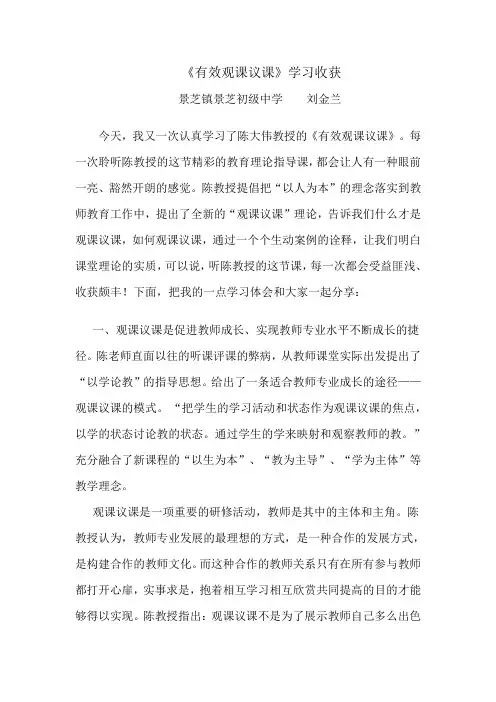 《有效观课议课》学习收获

景芝镇景芝初级中学　　刘金兰

今天，我又一次认真学习了陈大伟教授的《有效观课议课》。每一次聆听陈教授的这节精彩的教育理论指导课，都会让人有一种眼前一亮、豁然开朗的感觉。陈教授提倡把“以人为本”的理念落实到教师教育工作中，提出了全新的“观课议课”理论，告诉我们什么才是观课议课，如何观课议课，通过一个个生动案例的诠释，让我们明白课堂理论的实质，可以说，听陈教授的这节课，每一次都会受益匪浅、收获颇丰！下面，把我的一点学习体会和大家一起分享：

一、观课议课是促进教师成长、实现教师专业水平不断成长的捷径。陈老师直面以往的听课评课的弊病，从教师课堂实际出发提出了“以学论教”的指导思想。给出了一条适合教师专业成长的途径——观课议课的模式。“把学生的学习活动和状态作为观课议课的焦点，以学的状态讨论教的状态。通过学生的学来映射和观察教师的教。”充分融合了新课程的“以生为本”、“教为主导”、“学为主体”等教学理念。

观课议课是一项重要的研修活动，教师是其中的主体和主角。陈教授认为，教师专业发展的最理想的方式，是一种合作的发展方式，是构建合作的教师文化。而这种合作的教师关系只有在所有参与教师都打开心扉，实事求是，抱着相互学习相互欣赏共同提高的目的才能够得以实现。陈教授指出：观课议课不是为了展示教师自己多么出色